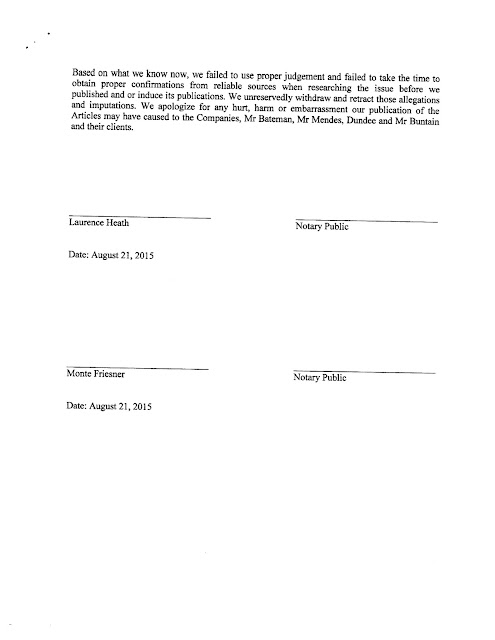 Based on what we know now, we failed to use proper judgement and failed to take the time to obtain proper confirmations from reliable sources when researching the issue before we published and or induce its publications. We unreservedly withdraw and retract those allegations and imputations. We apologize for any hurt, harm or embarrassment our publication of the Articles may have caused to the Companies, Mr Bateman, Mr Mendes, Dundee and Mr Buntain and their clients.

Laurence Heath

Notary Public

Date: August 21, 2015

Monte Friesner

Notary Public

Date: August 21, 2015